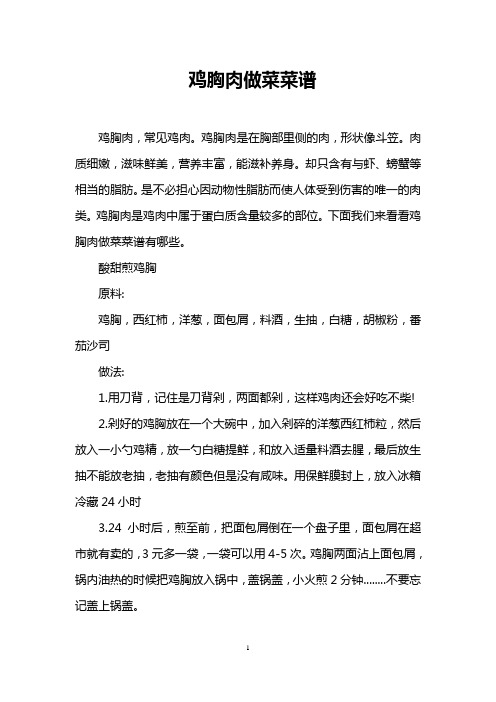 鸡胸肉做菜菜谱

鸡胸肉，常见鸡肉。鸡胸肉是在胸部里侧的肉，形状像斗笠。肉质细嫩，滋味鲜美，营养丰富，能滋补养身。却只含有与虾、螃蟹等相当的脂肪。是不必担心因动物性脂肪而使人体受到伤害的唯一的肉类。鸡胸肉是鸡肉中属于蛋白质含量较多的部位。下面我们来看看鸡胸肉做菜菜谱有哪些。

酸甜煎鸡胸

原料:

鸡胸，西红柿，洋葱，面包屑，料酒，生抽，白糖，胡椒粉，番茄沙司

做法:

1.用刀背，记住是刀背剁，两面都剁，这样鸡肉还会好吃不柴!

2.剁好的鸡胸放在一个大碗中，加入剁碎的洋葱西红柿粒，然后放入一小勺鸡精，放一勺白糖提鲜，和放入适量料酒去腥，最后放生抽不能放老抽，老抽有颜色但是没有咸味。用保鲜膜封上，放入冰箱冷藏 24 小时

3.24 小时后，煎至前，把面包屑倒在一个盘子里，面包屑在超市就有卖的，3 元多一袋，一袋可以用 4-5 次。鸡胸两面沾上面包屑，锅内油热的时候把鸡胸放入锅中，盖锅盖，小火煎 2 分钟........不要忘记盖上锅盖。

1